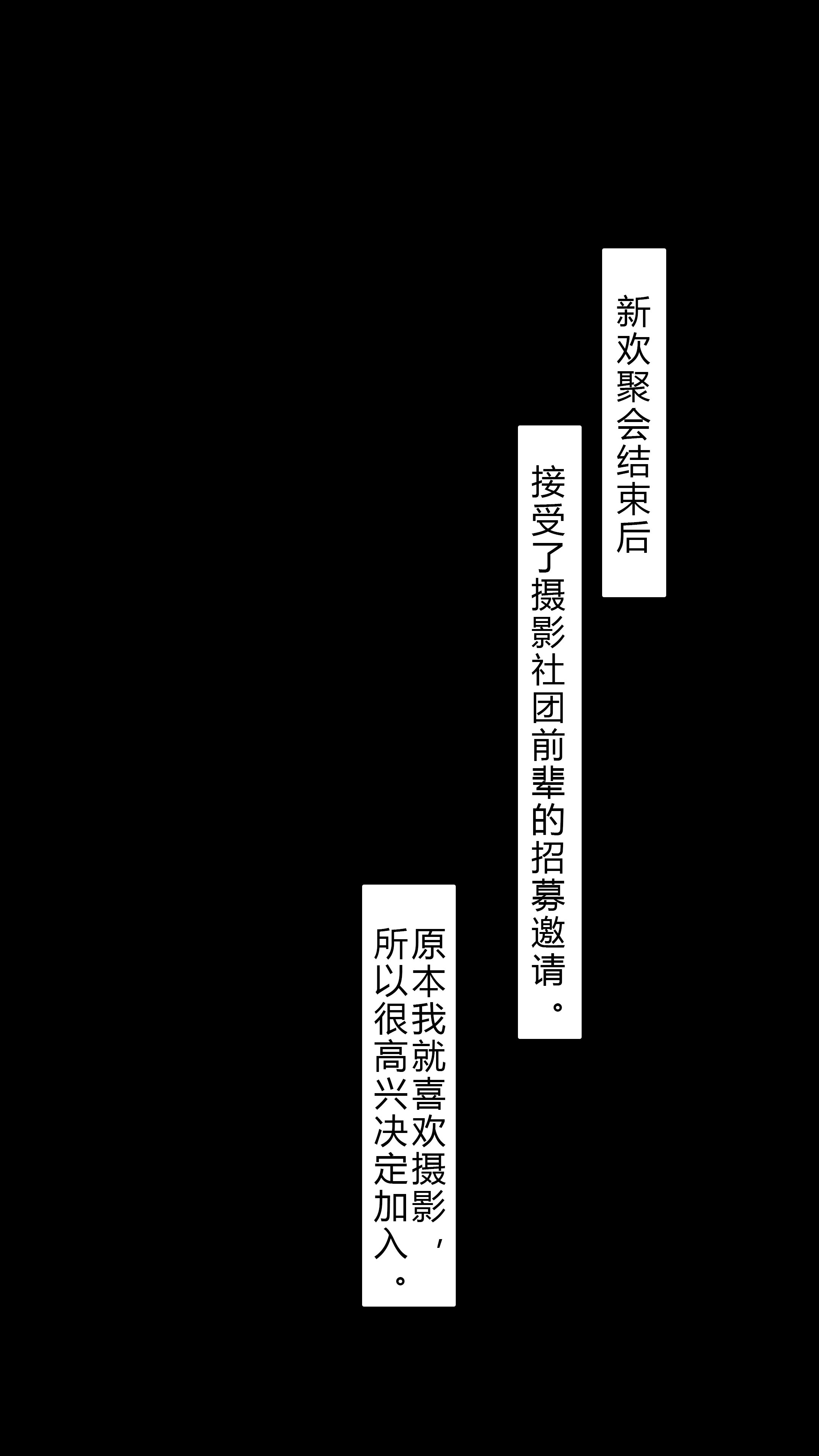 新欢聚会结束后

接受了摄影社团前辈的招募邀请。

原本我就喜欢摄影，所以很高兴决定加入。